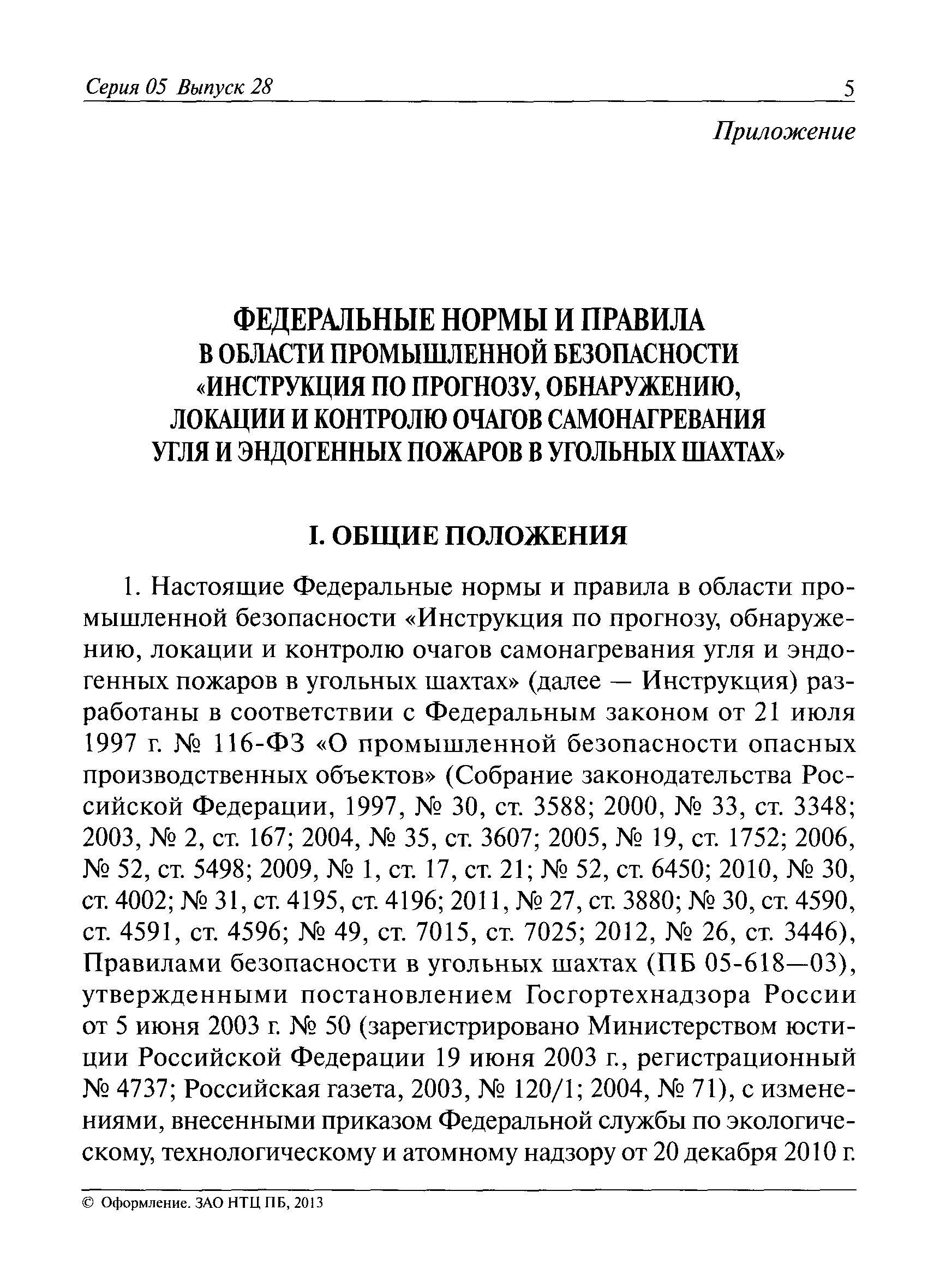 Серия 05 Выпуск 28 5

Приложение

ФЕДЕРАЛЬНЫЕ НОРМЫ И ПРАВИЛА В ОБЛАСТИ ПРОМЫШЛЕННОЙ БЕЗОПАСНОСТИ «ИНСТРУКЦИЯ ПО ПРОГНОЗУ, ОБНАРУЖЕНИЮ, ЛОКАЦИИ И КОНТРОЛЮ ОЧАГОВ САМОНАГРЕВАНИЯ УГЛЯ И ЭНДОГЕННЫХ ПОЖАРОВ В УГОЛЬНЫХ ШАХТАХ»

I. ОБЩИЕ ПОЛОЖЕНИЯ

1. Настоящие Федеральные нормы и правила в области промышленной безопасности «Инструкция по прогнозу, обнаружению, локации и контролю очагов самонагревания угля и эндогенных пожаров в угольных шахтах» (далее — Инструкция) разработаны в соответствии с Федеральным законом от 21 июля 1997 г. № 116-ФЗ «О промышленной безопасности опасных производственных объектов» (Собрание законодательства Российской Федерации, 1997, № 30, ст. 3588; 2000, № 33, ст. 3348; 2003, № 2, ст. 167; 2004, № 35, ст. 3607; 2005, № 19, ст. 1752; 2006, № 52, ст. 5498; 2009, № 1, ст. 17, ст. 21; № 52, ст. 6450; 2010, № 30, ст. 4002; № 31, ст. 4195, ст. 4196; 2011, № 27, ст. 3880; № 30, ст. 4590, ст. 4591, ст. 4596; № 49, ст. 7015, ст. 7025; 2012, № 26, ст. 3446), Правилами безопасности в угольных шахтах (ПБ 05-618—03), утвержденными постановлением Госгортехнадзора России от 5 июня 2003 г. № 50 (зарегистрировано Министерством юстиции Российской Федерации 19 июня 2003 г., регистрационный № 4737; Российская газета, 2003, № 120/1; 2004, № 71), с изменениями, внесенными приказом Федеральной службы по экологическому, технологическому и атомному надзору от 20 декабря 2010 г.

© Оформление. ЗАО НТЦ ПБ, 2013